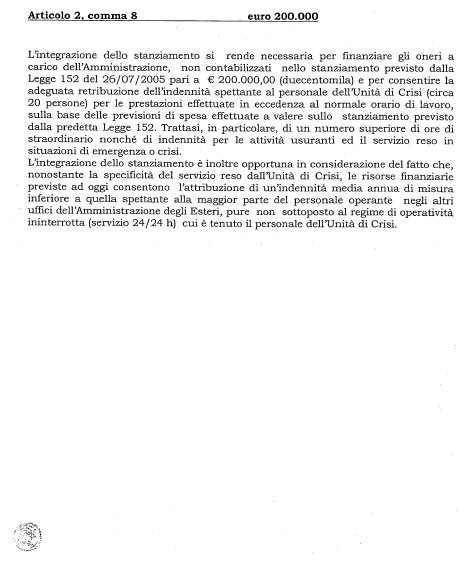 Articolo 2, comma 8 euro 200.000

L'integrazione dello stanziamento si rende necessaria per finanziare gli oneri a carico dell'Amministrazione, non contabilizzati nello stanziamento previsto dalla Legge 152 del 26/07/2005 pari a € 200.000,00 (duecentomila) e per consentire la adeguata retribuzione dell'indennità spettante al personale dell'Unità di Crisi (circa 20 persone) per le prestazioni effettuate in eccedenza al normale orario di lavoro, sulla base delle previsioni di spesa effettuate a valere sullo stanziamento previsto dalla predetta Legge 152. Trattasi, in particolare, di un numero superiore di ore di straordinario nonché di indennità per le attività usuranti ed il servizio reso in situazioni di emergenza o crisi.
L'integrazione dello stanziamento è inoltre opportuna in considerazione del fatto che, nonostante la specificità del servizio reso dall'Unità di Crisi, le risorse finanziarie previste ad oggi consentono l'attribuzione di un'indennità media annua di misura inferiore a quella spettante alla maggior parte del personale operante negli altri uffici dell'Amministrazione degli Esteri, pure non sottoposto al regime di operatività ininterrotta (servizio 24/24 h) cui è tenuto il personale dell'Unità di Crisi.